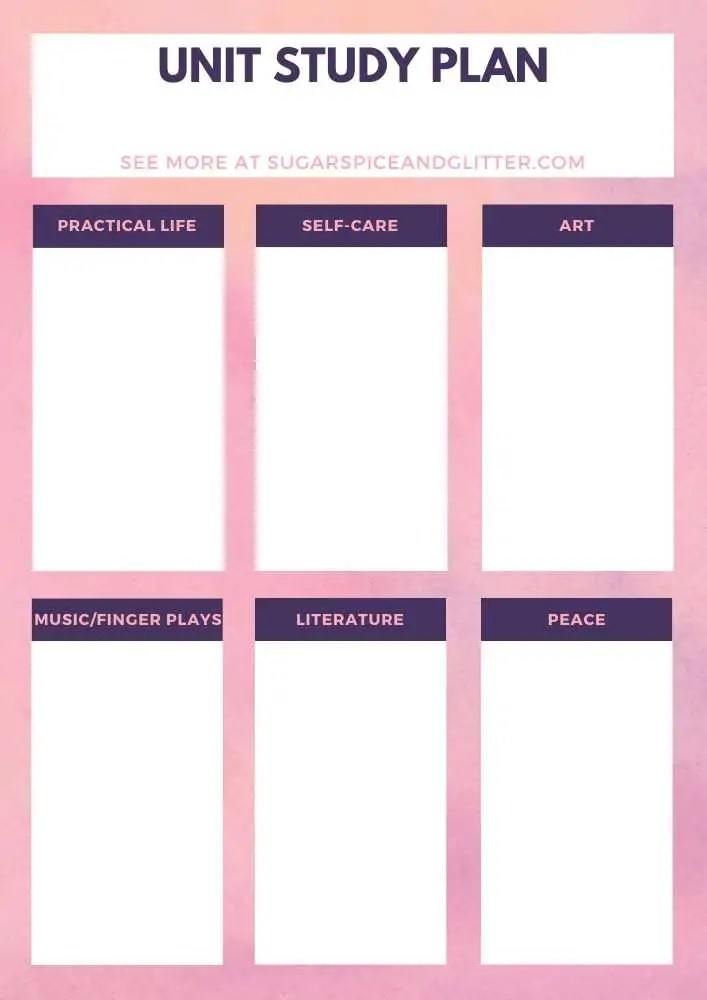 UNIT STUDY PLAN

SEE MORE AT SUGARSPICEANDGLITTER.COM

PRACTICAL LIFE

SELF-CARE

ART

MUSIC/FINGER PLAYS

LITERATURE

PEACE